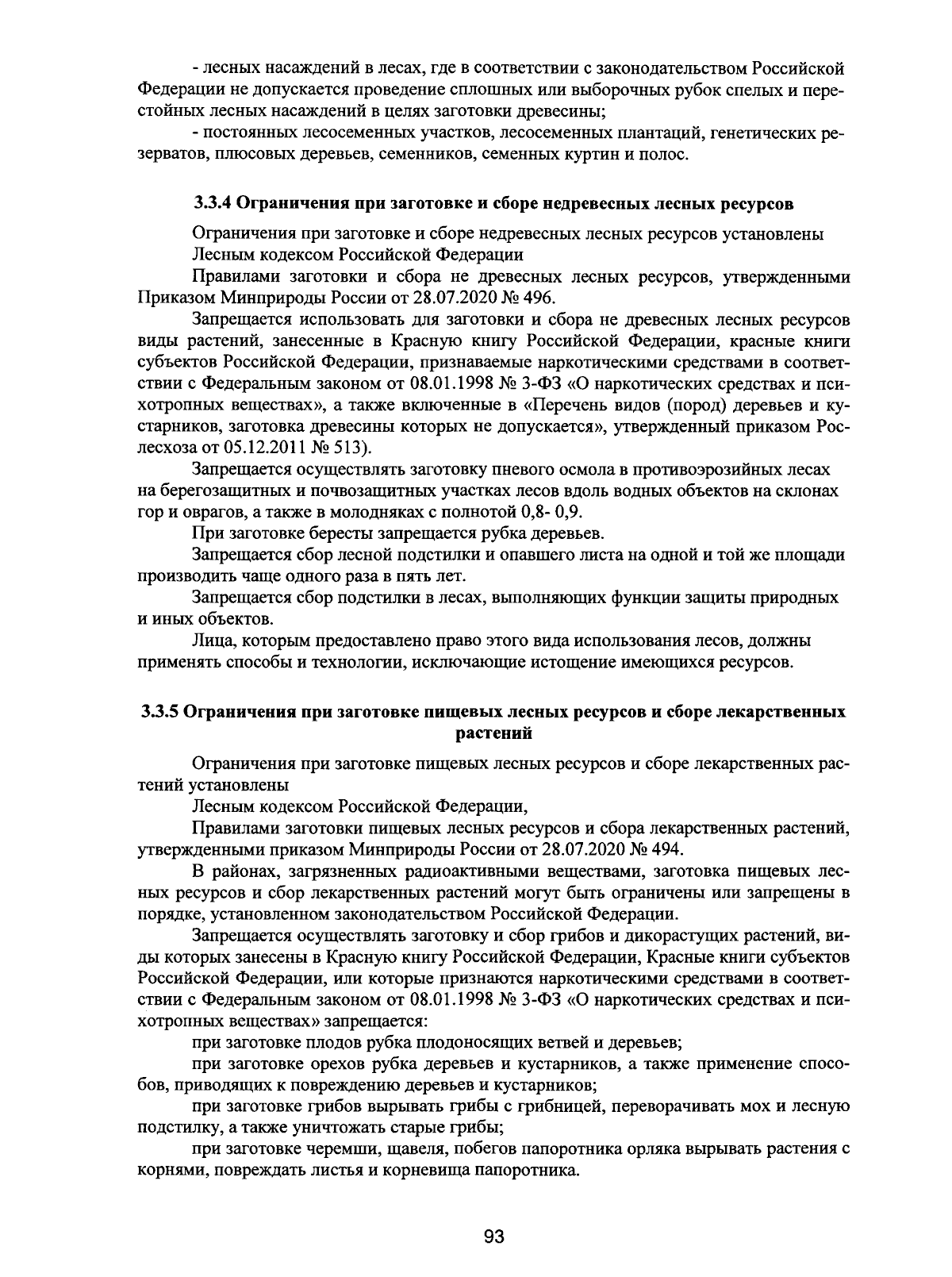 - лесных насаждений в лесах, где в соответствии с законодательством Российской Федерации не допускается проведение сплошных или выборочных рубок спелых и перестойных лесных насаждений в целях заготовки древесины;

- постоянных лесосеменных участков, лесосеменных плантаций, генетических резерватов, плюсовых деревьев, семенников, семенных куртин и полос.

3.3.4 Ограничения при заготовке и сборе недревесных лесных ресурсов

Ограничения при заготовке и сборе недревесных лесных ресурсов установлены Лесным кодексом Российской Федерации

Правилами заготовки и сбора не древесных лесных ресурсов, утвержденными Приказом Минприроды России от 28.07.2020 № 496.

Запрещается использовать для заготовки и сбора не древесных лесных ресурсов виды растений, занесенные в Красную книгу Российской Федерации, красные книги субъектов Российской Федерации, признаваемые наркотическими средствами в соответствии с Федеральным законом от 08.01.1998 № 3-ФЗ «О наркотических средствах и психотропных веществах», а также включенные в «Перечень видов (пород) деревьев и кустарников, заготовка древесины которых не допускается», утвержденный приказом Рослесхоза от 05.12.2011 № 513).

Запрещается осуществлять заготовку пневого осмола в противоэрозийных лесах на берегозащитных и почвозащитных участках лесов вдоль водных объектов на склонах гор и оврагов, а также в молодняках с полнотой 0,8- 0,9.

При заготовке бересты запрещается рубка деревьев.

Запрещается сбор лесной подстилки и опавшего листа на одной и той же площади производить чаще одного раза в пять лет.

Запрещается сбор подстилки в лесах, выполняющих функции защиты природных и иных объектов.

Лица, которым предоставлено право этого вида использования лесов, должны применять способы и технологии, исключающие истощение имеющихся ресурсов.

3.3.5 Ограничения при заготовке пищевых лесных ресурсов и сборе лекарственных растений

Ограничения при заготовке пищевых лесных ресурсов и сборе лекарственных растений установлены

Лесным кодексом Российской Федерации,

Правилами заготовки пищевых лесных ресурсов и сбора лекарственных растений, утвержденными приказом Минприроды России от 28.07.2020 № 494.

В районах, загрязненных радиоактивными веществами, заготовка пищевых лесных ресурсов и сбор лекарственных растений могут быть ограничены или запрещены в порядке, установленном законодательством Российской Федерации.

Запрещается осуществлять заготовку и сбор грибов и дикорастущих растений, виды которых занесены в Красную книгу Российской Федерации, Красные книги субъектов Российской Федерации, или которые признаются наркотическими средствами в соответствии с Федеральным законом от 08.01.1998 № 3-ФЗ «О наркотических средствах и психотропных веществах» запрещается:

при заготовке плодов рубка плодоносящих ветвей и деревьев;

при заготовке орехов рубка деревьев и кустарников, а также применение способов, приводящих к повреждению деревьев и кустарников;

при заготовке грибов вырывать грибы с грибницей, переворачивать мох и лесную подстилку, а также уничтожать старые грибы;

при заготовке черемши, щавеля, побегов папоротника орляка вырывать растения с корнями, повреждать листья и корневища папоротника.

93